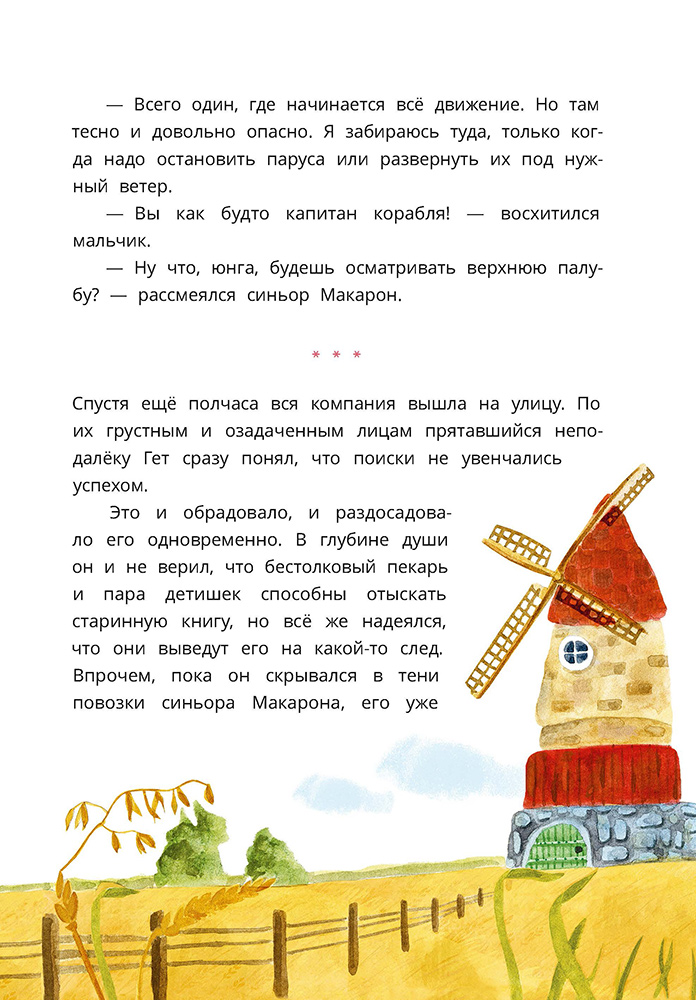 — Всего один, где начинается всё движение. Но там тесно и довольно опасно. Я забираюсь туда, только когда надо остановить паруса или развернуть их под нужный ветер.

— Вы как будто капитан корабля! — восхитился мальчик.

— Ну что, юнга, будешь осматривать верхнюю палубу? — рассмеялся синьор Макарон.

* * *

Спустя ещё полчаса вся компания вышла на улицу. По их грустным и озадаченным лицам прятавшийся неподалёку Гет сразу понял, что поиски не увенчались успехом.

Это и обрадовало, и раздосадовало его одновременно. В глубине души он и не верил, что бестолковый пекарь и пара детишек способны отыскать старинную книгу, но всё же надеялся, что они выведут его на какой-то след. Впрочем, пока он скрывался в тени повозки синьора Макарона, его уже